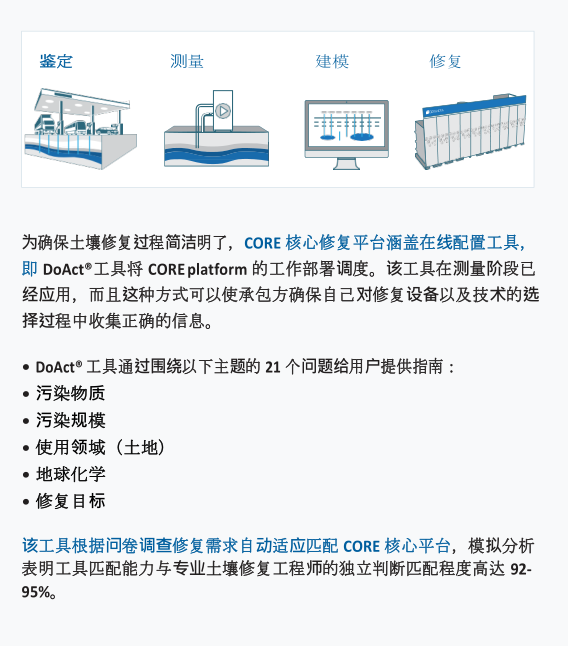 鉴定　　测量　　建模　　修复

为确保土壤修复过程简洁明了，CORE 核心修复平台涵盖在线配置工具，即 DoAct®工具将 CORE platform 的工作部署调度。该工具在测量阶段已经应用，而且这种方式可以使承包方确保自己对修复设备以及技术的选择过程中收集正确的信息。

• DoAct® 工具通过围绕以下主题的 21 个问题给用户提供指南：
• 污染物质
• 污染规模
• 使用领域（土地）
• 地球化学
• 修复目标

该工具根据问卷调查修复需求自动适应匹配 CORE 核心平台，模拟分析表明工具匹配能力与专业土壤修复工程师的独立判断匹配程度高达 92-95%。